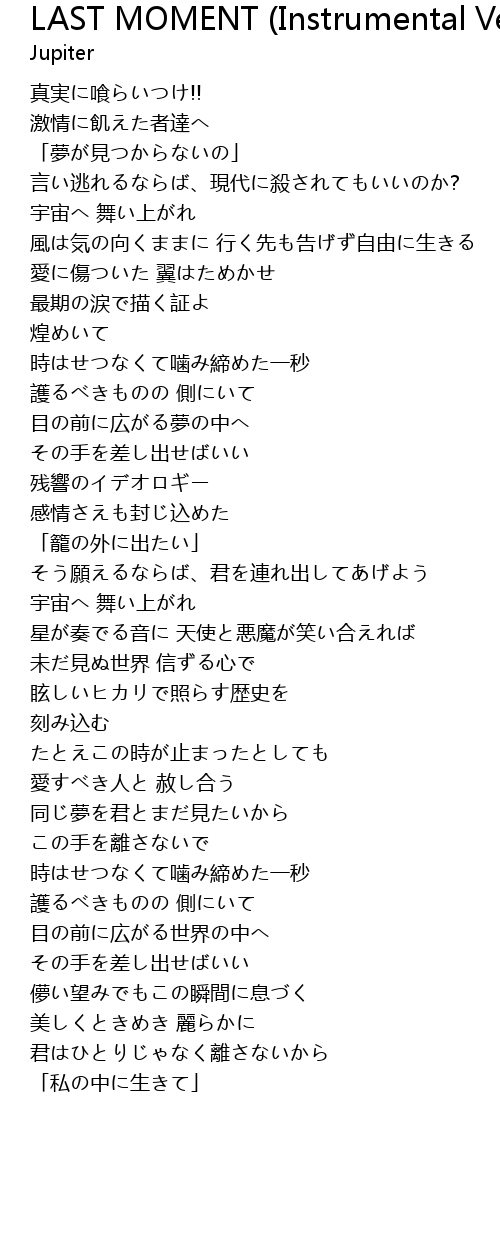 LAST MOMENT (Instrumental Ve
Jupiter

真実に喰らいつけ!!
激情に飢えた者達へ
「夢が見つからないの」
言い逃れるならば、現代に殺されてもいいのか?
宇宙へ 舞い上がれ
風は気の向くままに 行く先も告げず自由に生きる
愛に傷ついた 翼はためかせ
最期の涙で描く証よ
煌めいて
時はせつなくて噛み締めた一秒
護るべきものの 側にいて
目の前に広がる夢の中へ
その手を差し出せばいい
残響のイデオロギー
感情さえも封じ込めた
「籠の外に出たい」
そう願えるならば、君を連れ出してあげよう
宇宙へ 舞い上がれ
星が奏でる音に 天使と悪魔が笑い合えれば
未だ見ぬ世界 信ずる心で
眩しいヒカリで照らす歴史を
刻み込む
たとえこの時が止まったとしても
愛すべき人と 赦し合う
同じ夢を君とまだ見たいから
この手を離さないで
時はせつなくて噛み締めた一秒
護るべきものの 側にいて
目の前に広がる世界の中へ
その手を差し出せばいい
儚い望みでもこの瞬間に息づく
美しくときめき 麗らかに
君はひとりじゃなく離さないから
「私の中に生きて」